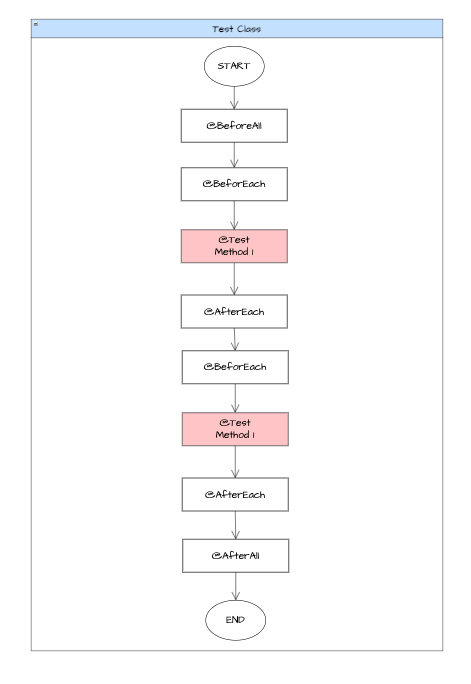 Test Class

START

@BeforeAll

@BeforEach

@Test
Method 1

@AfterEach

@BeforEach

@Test
Method 1

@AfterEach

@AfterAll

END